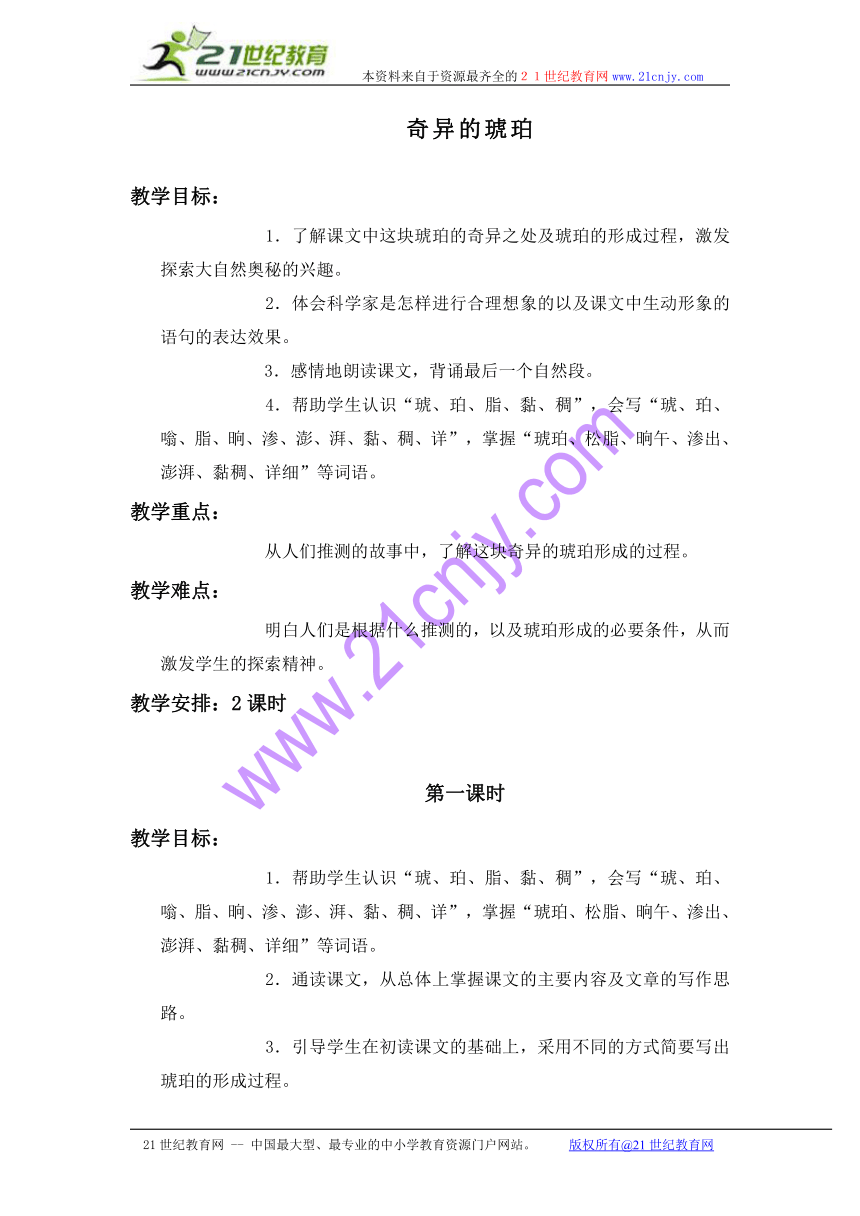 21世纪教育
www.21cnjy.com

本资料来自于资源最齐全的２１世纪教育网www.21cnjy.com

奇异的琥珀

教学目标：

1．了解课文中这块琥珀的奇异之处及琥珀的形成过程，激发探索大自然奥秘的兴趣。

2．体会科学家是怎样进行合理想象的以及课文中生动形象的语句的表达效果。

3．感情地朗读课文，背诵最后一个自然段。

4．帮助学生认识“琥、珀、脂、黏、稠”，会写“琥、珀、嗡、脂、晌、渗、澎、湃、黏、稠、详”，掌握“琥珀、松脂、晌午、渗出、澎湃、黏稠、详细”等词语。

教学重点：

从人们推测的故事中，了解这块奇异的琥珀形成的过程。

教学难点：

明白人们是根据什么推测的，以及琥珀形成的必要条件，从而激发学生的探索精神。

教学安排：2课时

www.21cnjy.com

第一课时

教学目标：

1．帮助学生认识“琥、珀、脂、黏、稠”，会写“琥、珀、嗡、脂、晌、渗、澎、湃、黏、稠、详”，掌握“琥珀、松脂、晌午、渗出、澎湃、黏稠、详细”等词语。

2．通读课文，从总体上掌握课文的主要内容及文章的写作思路。

3．引导学生在初读课文的基础上，采用不同的方式简要写出琥珀的形成过程。

21世纪教育网 -- 中国最大型、最专业的中小学教育资源门户网站。 版权所有@21世纪教育网